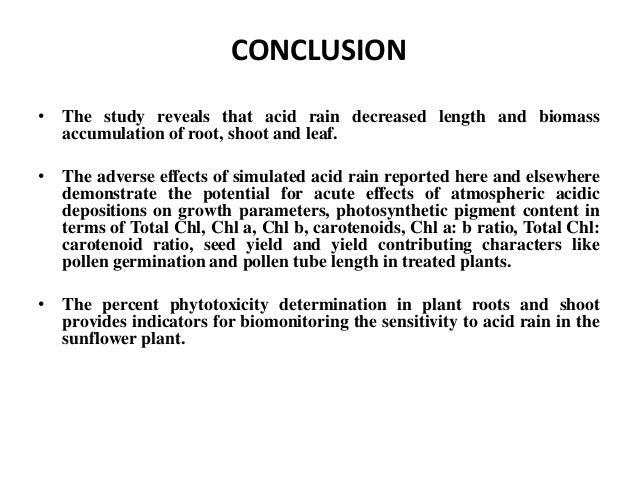 CONCLUSION

• The study reveals that acid rain decreased length and biomass accumulation of root, shoot and leaf.

• The adverse effects of simulated acid rain reported here and elsewhere demonstrate the potential for acute effects of atmospheric acidic depositions on growth parameters, photosynthetic pigment content in terms of Total Chl, Chl a, Chl b, carotenoids, Chl a: b ratio, Total Chl: carotenoid ratio, seed yield and yield contributing characters like pollen germination and pollen tube length in treated plants.

• The percent phytotoxicity determination in plant roots and shoot provides indicators for biomonitoring the sensitivity to acid rain in the sunflower plant.